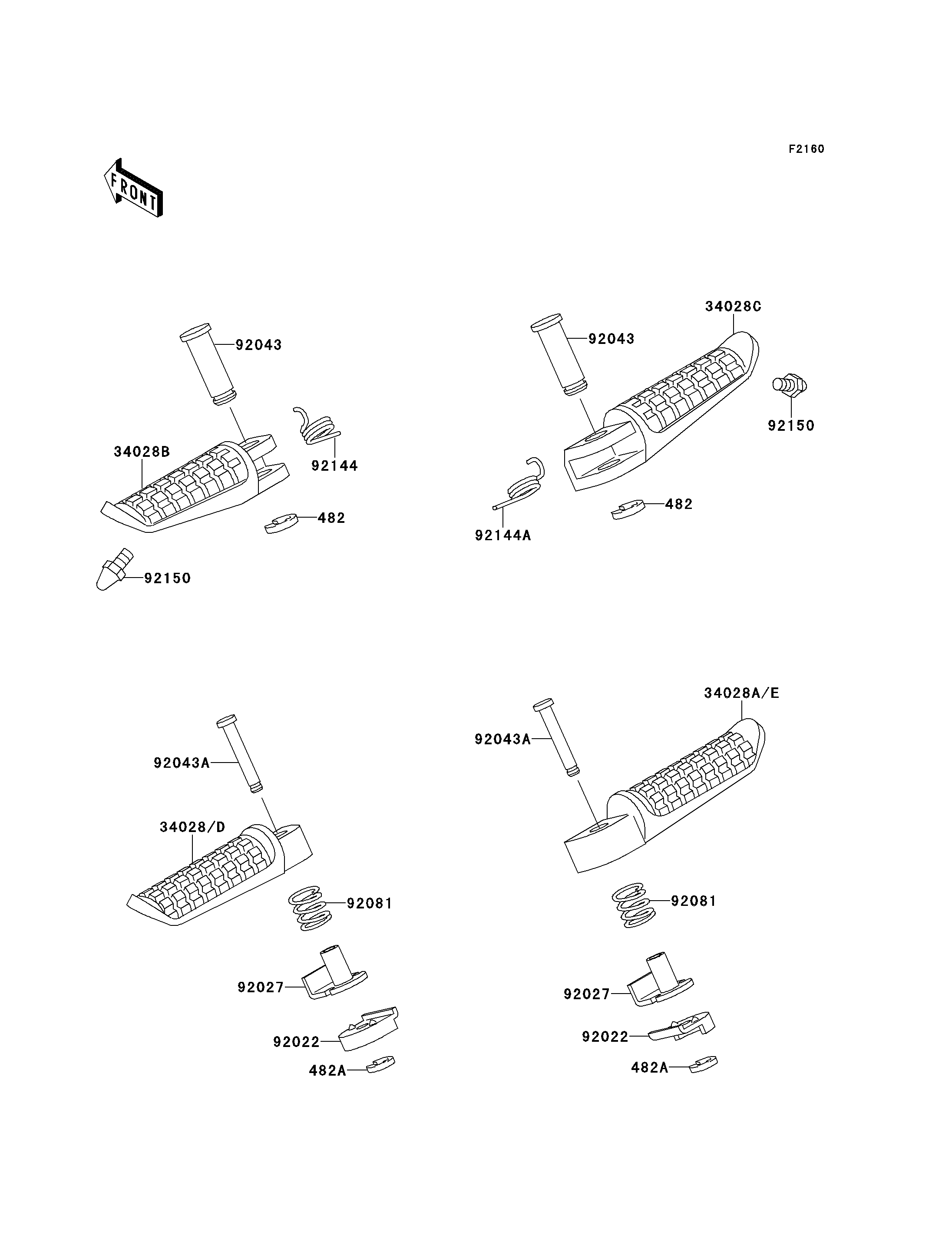 F2160

FRONT

92043
34028B
92144
482
92150

34028C
92043
92150
482
92144A

92043A
34028/D
92081
92027
92022
482A

34028A/E
92043A
92081
92027
92022
482A